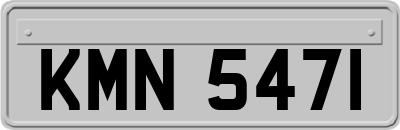 KMN 547I